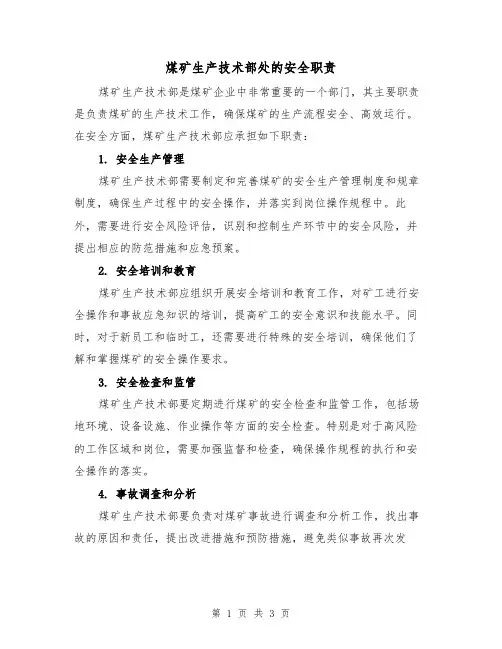 煤矿生产技术部处的安全职责

煤矿生产技术部是煤矿企业中非常重要的一个部门，其主要职责是负责煤矿的生产技术工作，确保煤矿的生产流程安全、高效运行。在安全方面，煤矿生产技术部应承担如下职责：

1. 安全生产管理

煤矿生产技术部需要制定和完善煤矿的安全生产管理制度和规章制度，确保生产过程中的安全操作，并落实到岗位操作规程中。此外，需要进行安全风险评估，识别和控制生产环节中的安全风险，并提出相应的防范措施和应急预案。

2. 安全培训和教育

煤矿生产技术部应组织开展安全培训和教育工作，对矿工进行安全操作和事故应急知识的培训，提高矿工的安全意识和技能水平。同时，对于新员工和临时工，还需要进行特殊的安全培训，确保他们了解和掌握煤矿的安全操作要求。

3. 安全检查和监管

煤矿生产技术部要定期进行煤矿的安全检查和监管工作，包括场地环境、设备设施、作业操作等方面的安全检查。特别是对于高风险的工作区域和岗位，需要加强监督和检查，确保操作规程的执行和安全操作的落实。

4. 事故调查和分析

煤矿生产技术部要负责对煤矿事故进行调查和分析工作，找出事故的原因和责任，提出改进措施和预防措施，避免类似事故再次发

第 1 页 共 3 页